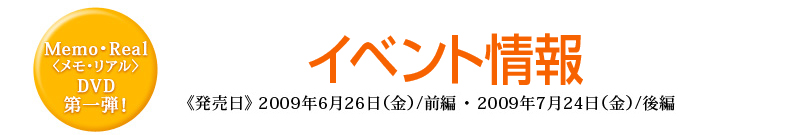 Memo・Real
〈メモ・リアル〉
DVD
第一弾!

イベント情報

《発売日》2009年6月26日(金)/前編 ・ 2009年7月24日(金)/後編